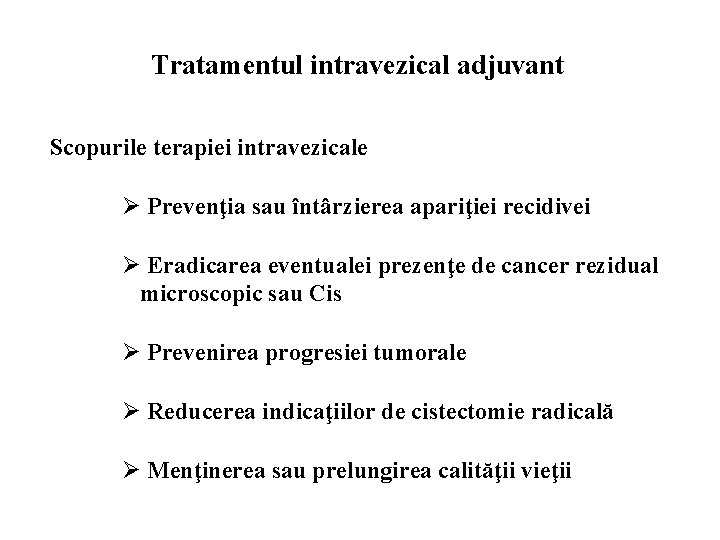 Tratamentul intravezical adjuvant

Scopurile terapiei intravezicale

➢ Prevenţia sau întârzierea apariţiei recidivei

➢ Eradicarea eventualei prezenţe de cancer rezidual microscopic sau Cis

➢ Prevenirea progresiei tumorale

➢ Reducerea indicaţiilor de cistectomie radicală

➢ Menţinerea sau prelungirea calităţii vieţii